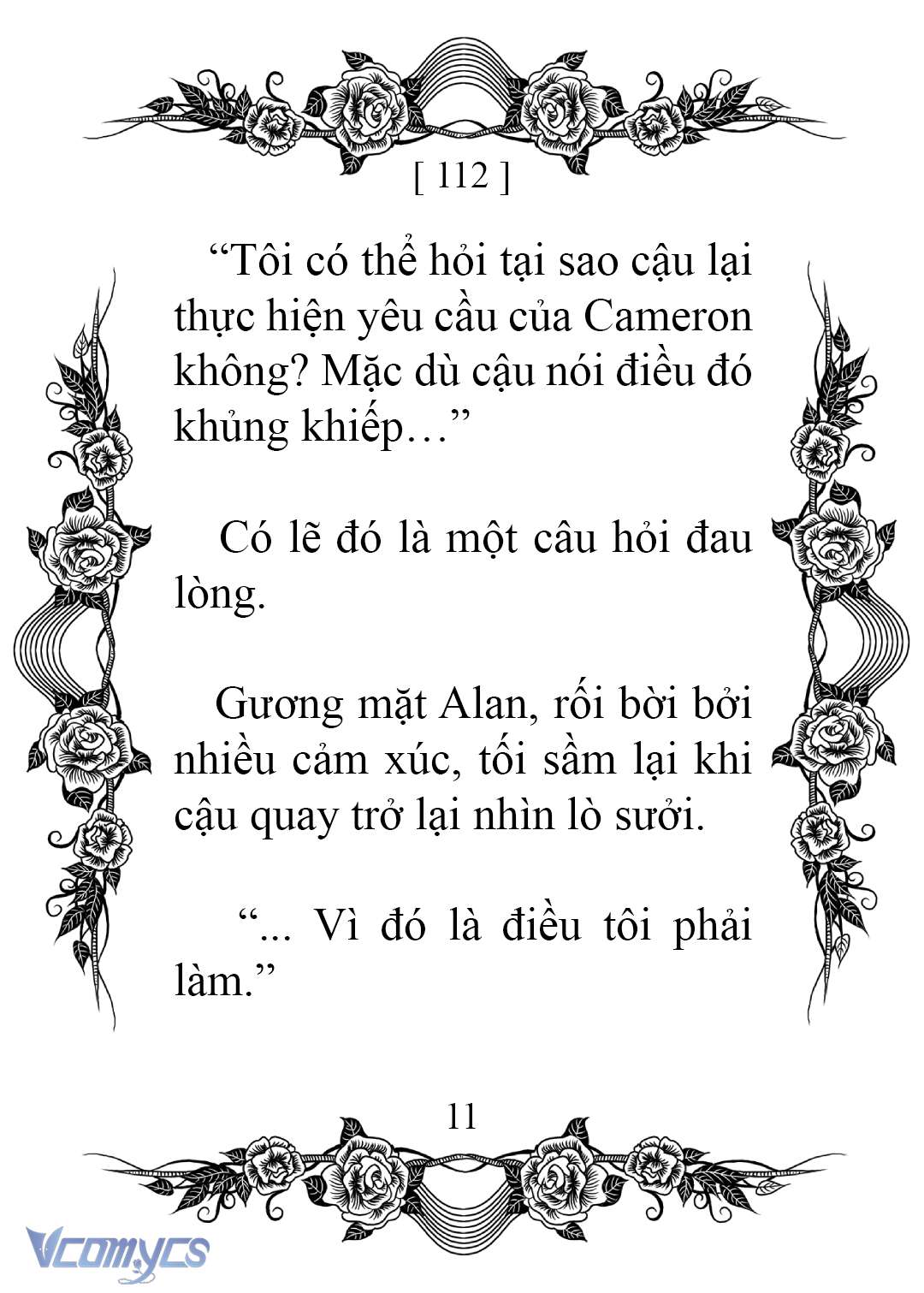 [ 112 ]

“Tôi có thể hỏi tại sao cậu lại thực hiện yêu cầu của Cameron không? Mặc dù cậu nói điều đó khủng khiếp…”

Có lẽ đó là một câu hỏi đau lòng.

Gương mặt Alan, rối bời bởi nhiều cảm xúc, tối sầm lại khi cậu quay trở lại nhìn lò sưởi.

“... Vì đó là điều tôi phải làm.”

11

Vcomycs